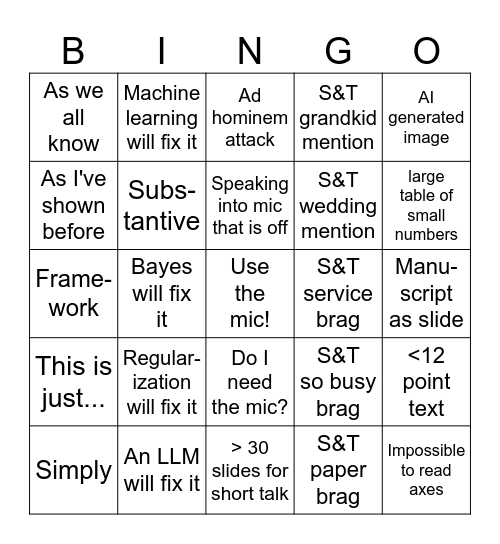 | B | I | N | G | O |
|---|---|---|---|---|
| As we all know | Machine learning will fix it | Ad hominem attack | S&T grandkid mention | AI generated image |
| As I've shown before | Substantive | Speaking into mic that is off | S&T wedding mention | large table of small numbers |
| Framework | Bayes will fix it | Use the mic! | S&T service brag | Manuscript as slide |
| This is just... | Regularization will fix it | Do I need the mic? | S&T so busy brag | <12 point text |
| Simply | An LLM will fix it | > 30 slides for short talk | S&T paper brag | Impossible to read axes |